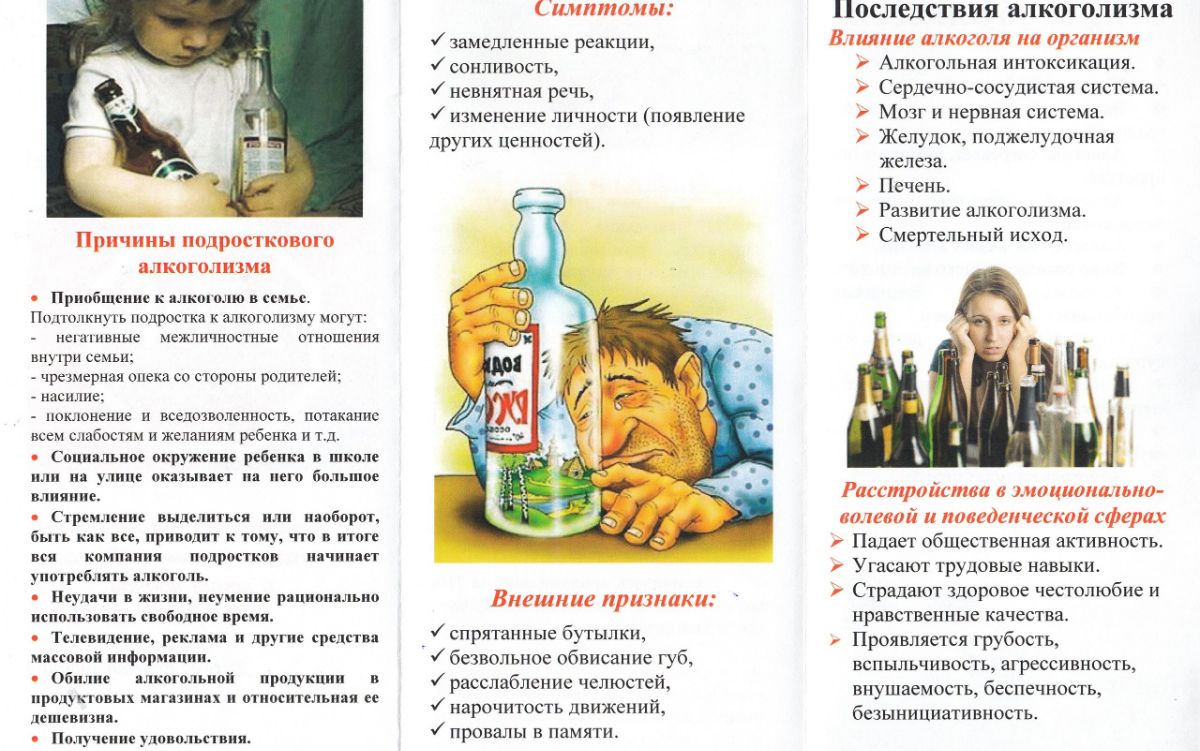 Причины подросткового алкоголизма

• Приобщение к алкоголю в семье.
Подтолкнуть подростка к алкоголизму могут:
- негативные межличностные отношения внутри семьи;
- чрезмерная опека со стороны родителей;
- насилие;
- поклонение и вседозволенность, потакание всем слабостям и желаниям ребенка и т.д.
• Социальное окружение ребенка в школе или на улице оказывает на него большое влияние.
• Стремление выделиться или наоборот, быть как все, приводит к тому, что в итоге вся компания подростков начинает употреблять алкоголь.
• Неудачи в жизни, неумение рационально использовать свободное время.
• Телевидение, реклама и другие средства массовой информации.
• Обилие алкогольной продукции в продуктовых магазинах и относительная ее дешевизна.
• Получение удовольствия.

Симптомы:
✓ замедленные реакции,
✓ сонливость,
✓ невнятная речь,
✓ изменение личности (появление других ценностей).

ВОДКА
РУС

Внешние признаки:
✓ спрятанные бутылки,
✓ безвольное обвисание губ,
✓ расслабление челюстей,
✓ нарочитость движений,
✓ провалы в памяти.

Последствия алкоголизма
Влияние алкоголя на организм
➢ Алкогольная интоксикация.
➢ Сердечно-сосудистая система.
➢ Мозг и нервная система.
➢ Желудок, поджелудочная железа.
➢ Печень.
➢ Развитие алкоголизма.
➢ Смертельный исход.

Расстройства в эмоционально-волевой и поведенческой сферах
➢ Падает общественная активность.
➢ Угасают трудовые навыки.
➢ Страдают здоровое честолюбие и нравственные качества.
➢ Проявляется грубость, вспыльчивость, агрессивность, внушаемость, беспечность, безынициативность.